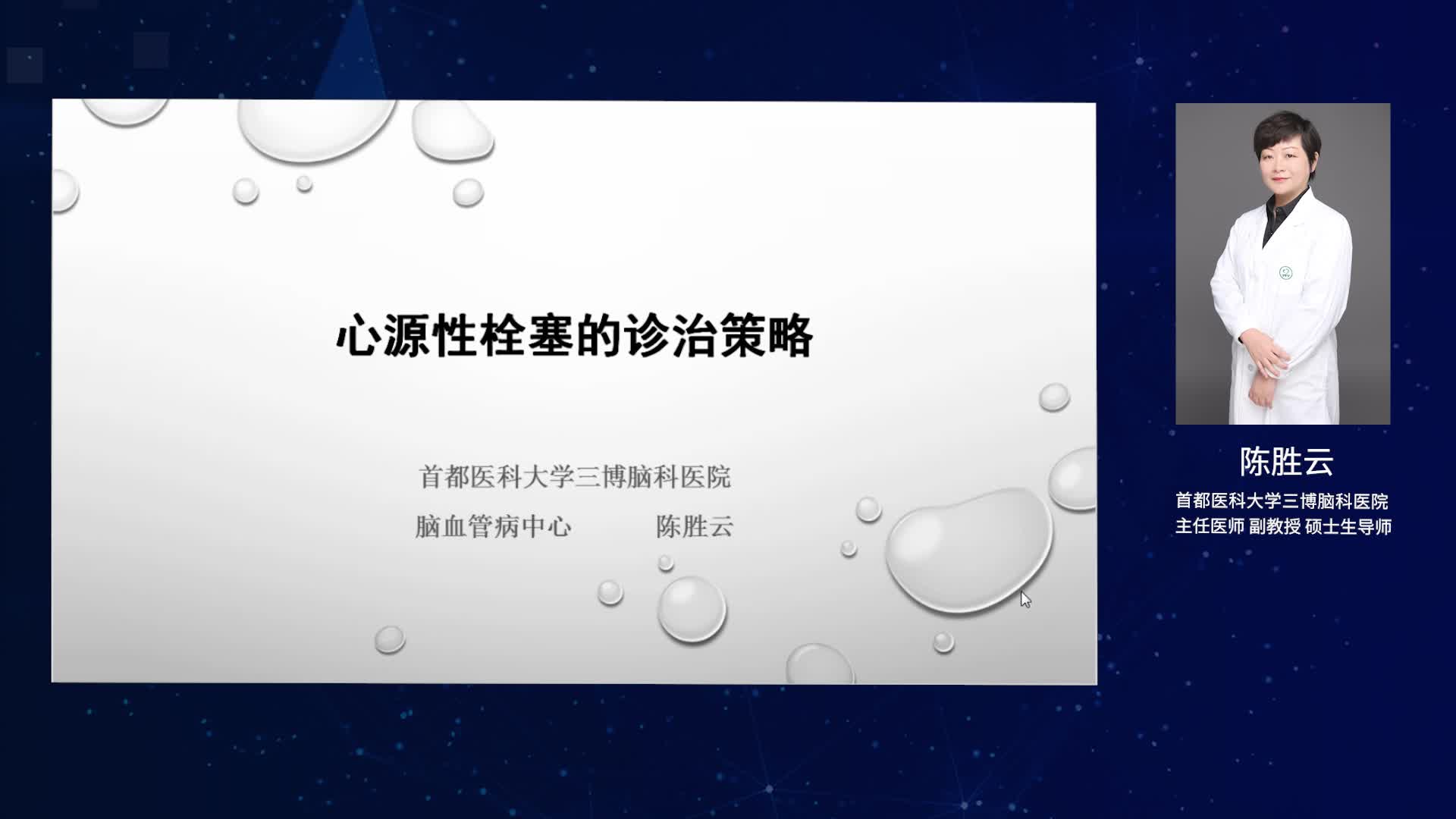 心源性栓塞的诊治策略

首都医科大学三博脑科医院

脑血管病中心　　　陈胜云

陈胜云

首都医科大学三博脑科医院
主任医师 副教授 硕士生导师